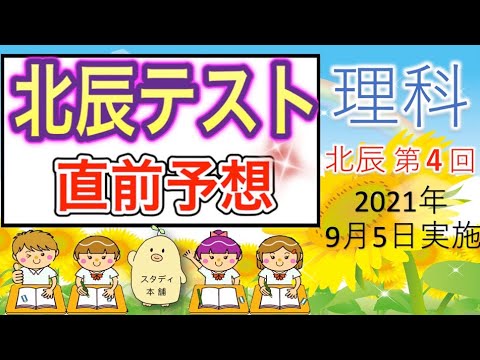 北辰テスト

直前予想

理科

北辰 第4回

2021年
9月5日実施

スタディ
本舗